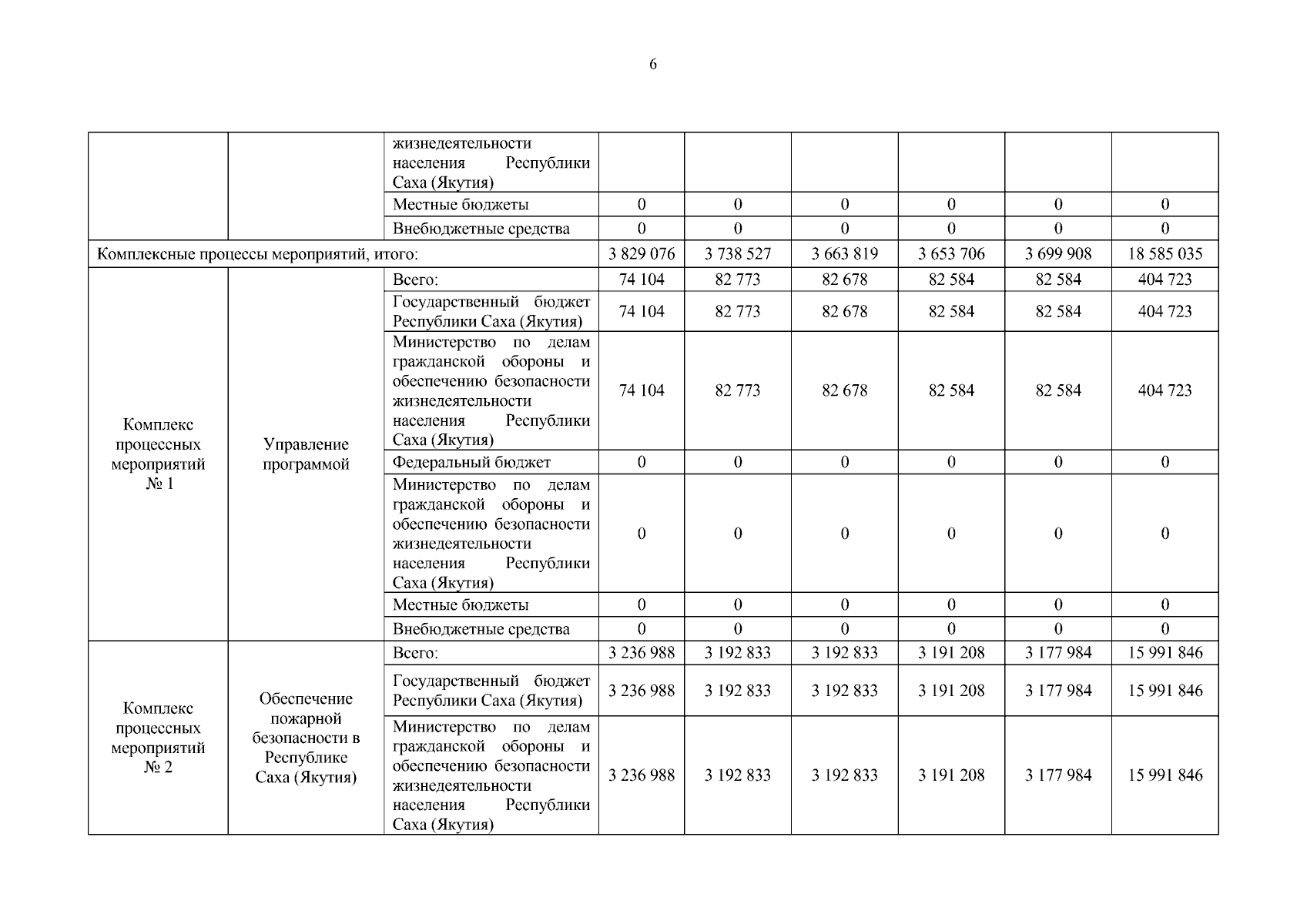 6

|  |  |  |  |  |  |  |  |  |
|---|---|---|---|---|---|---|---|---|
|  |  | жизнедеятельности населения Республики Саха (Якутия) |  |  |  |  |  |  |
|  |  | Местные бюджеты | 0 | 0 | 0 | 0 | 0 | 0 |
|  |  | Внебюджетные средства | 0 | 0 | 0 | 0 | 0 | 0 |
| Комплексные процессы мероприятий, итого: |  |  | 3 829 076 | 3 738 527 | 3 663 819 | 3 653 706 | 3 699 908 | 18 585 035 |
| Комплекс процессных мероприятий № 1 | Управление программой | Всего: | 74 104 | 82 773 | 82 678 | 82 584 | 82 584 | 404 723 |
|  |  | Государственный бюджет Республики Саха (Якутия) | 74 104 | 82 773 | 82 678 | 82 584 | 82 584 | 404 723 |
|  |  | Министерство по делам гражданской обороны и обеспечению безопасности жизнедеятельности населения Республики Саха (Якутия) | 74 104 | 82 773 | 82 678 | 82 584 | 82 584 | 404 723 |
|  |  | Федеральный бюджет | 0 | 0 | 0 | 0 | 0 | 0 |
|  |  | Министерство по делам гражданской обороны и обеспечению безопасности жизнедеятельности населения Республики Саха (Якутия) | 0 | 0 | 0 | 0 | 0 | 0 |
|  |  | Местные бюджеты | 0 | 0 | 0 | 0 | 0 | 0 |
|  |  | Внебюджетные средства | 0 | 0 | 0 | 0 | 0 | 0 |
| Комплекс процессных мероприятий № 2 | Обеспечение пожарной безопасности в Республике Саха (Якутия) | Всего: | 3 236 988 | 3 192 833 | 3 192 833 | 3 191 208 | 3 177 984 | 15 991 846 |
|  |  | Государственный бюджет Республики Саха (Якутия) | 3 236 988 | 3 192 833 | 3 192 833 | 3 191 208 | 3 177 984 | 15 991 846 |
|  |  | Министерство по делам гражданской обороны и обеспечению безопасности жизнедеятельности населения Республики Саха (Якутия) | 3 236 988 | 3 192 833 | 3 192 833 | 3 191 208 | 3 177 984 | 15 991 846 |